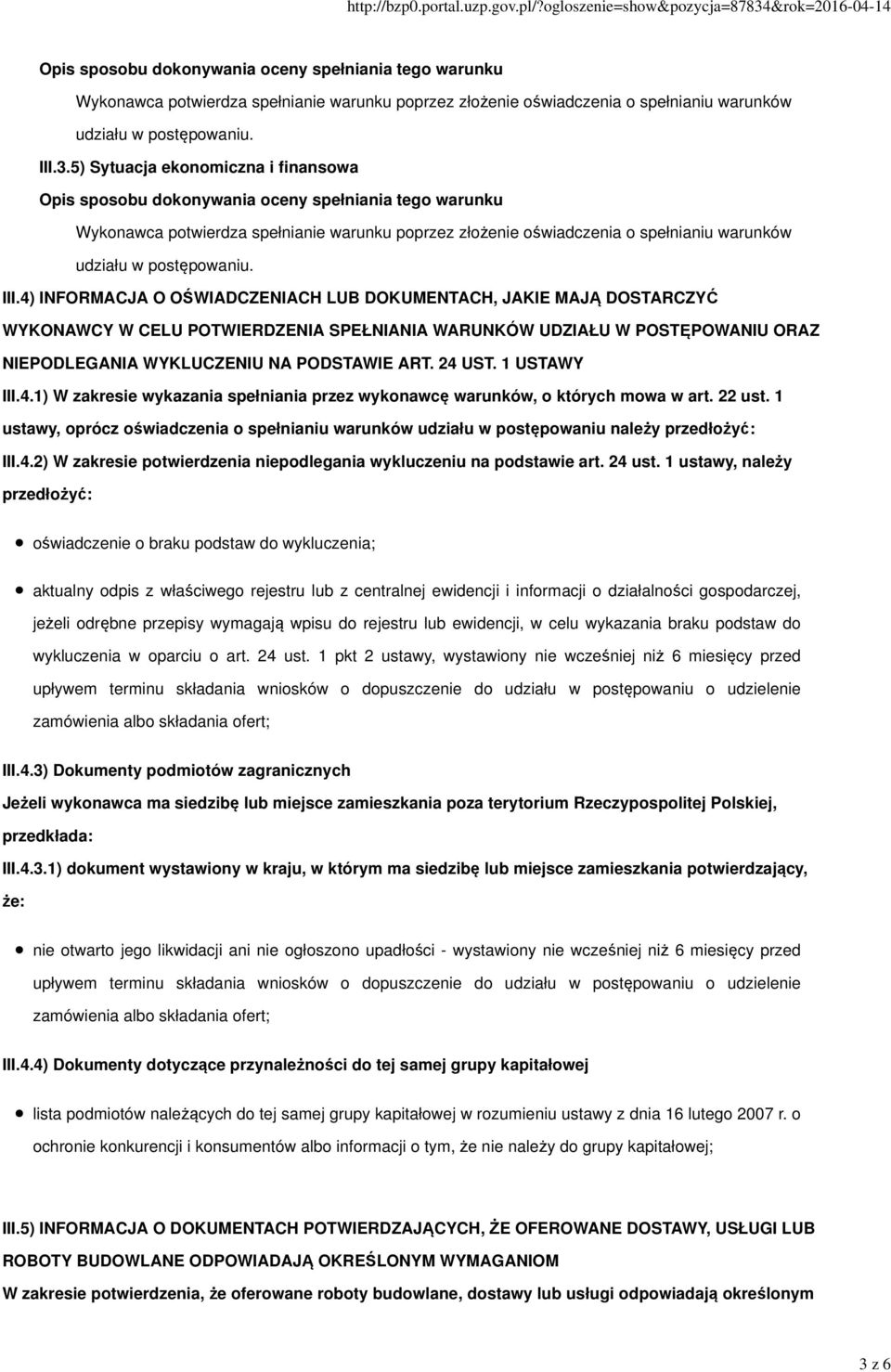 http://bzp0.portal.uzp.gov.pl/?ogloszenie=show&pozycja=87834&rok=2016-04-14

Opis sposobu dokonywania oceny spełniania tego warunku

Wykonawca potwierdza spełnianie warunku poprzez złożenie oświadczenia o spełnianiu warunków udziału w postępowaniu.

III.3.5) Sytuacja ekonomiczna i finansowa

Opis sposobu dokonywania oceny spełniania tego warunku

Wykonawca potwierdza spełnianie warunku poprzez złożenie oświadczenia o spełnianiu warunków udziału w postępowaniu.

III.4) INFORMACJA O OŚWIADCZENIACH LUB DOKUMENTACH, JAKIE MAJĄ DOSTARCZYĆ WYKONAWCY W CELU POTWIERDZENIA SPEŁNIANIA WARUNKÓW UDZIAŁU W POSTĘPOWANIU ORAZ NIEPODLEGANIA WYKLUCZENIU NA PODSTAWIE ART. 24 UST. 1 USTAWY

III.4.1) W zakresie wykazania spełniania przez wykonawcę warunków, o których mowa w art. 22 ust. 1 ustawy, oprócz oświadczenia o spełnianiu warunków udziału w postępowaniu należy przedłożyć:

III.4.2) W zakresie potwierdzenia niepodlegania wykluczeniu na podstawie art. 24 ust. 1 ustawy, należy przedłożyć:

oświadczenie o braku podstaw do wykluczenia;

aktualny odpis z właściwego rejestru lub z centralnej ewidencji i informacji o działalności gospodarczej, jeżeli odrębne przepisy wymagają wpisu do rejestru lub ewidencji, w celu wykazania braku podstaw do wykluczenia w oparciu o art. 24 ust. 1 pkt 2 ustawy, wystawiony nie wcześniej niż 6 miesięcy przed upływem terminu składania wniosków o dopuszczenie do udziału w postępowaniu o udzielenie zamówienia albo składania ofert;

III.4.3) Dokumenty podmiotów zagranicznych

Jeżeli wykonawca ma siedzibę lub miejsce zamieszkania poza terytorium Rzeczypospolitej Polskiej, przedkłada:

III.4.3.1) dokument wystawiony w kraju, w którym ma siedzibę lub miejsce zamieszkania potwierdzający, że:

nie otwarto jego likwidacji ani nie ogłoszono upadłości - wystawiony nie wcześniej niż 6 miesięcy przed upływem terminu składania wniosków o dopuszczenie do udziału w postępowaniu o udzielenie zamówienia albo składania ofert;

III.4.4) Dokumenty dotyczące przynależności do tej samej grupy kapitałowej

lista podmiotów należących do tej samej grupy kapitałowej w rozumieniu ustawy z dnia 16 lutego 2007 r. o ochronie konkurencji i konsumentów albo informacji o tym, że nie należy do grupy kapitałowej;

III.5) INFORMACJA O DOKUMENTACH POTWIERDZAJĄCYCH, ŻE OFEROWANE DOSTAWY, USŁUGI LUB ROBOTY BUDOWLANE ODPOWIADAJĄ OKREŚLONYM WYMAGANIOM

W zakresie potwierdzenia, że oferowane roboty budowlane, dostawy lub usługi odpowiadają określonym

3 z 6